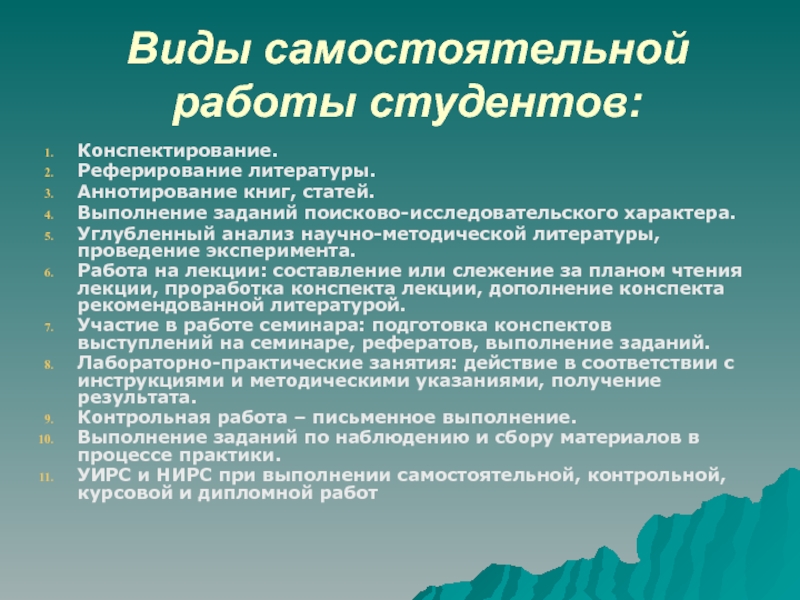 Виды самостоятельной работы студентов:

1. Конспектирование.
2. Реферирование литературы.
3. Аннотирование книг, статей.
4. Выполнение заданий поисково-исследовательского характера.
5. Углубленный анализ научно-методической литературы, проведение эксперимента.
6. Работа на лекции: составление или слежение за планом чтения лекции, проработка конспекта лекции, дополнение конспекта рекомендованной литературой.
7. Участие в работе семинара: подготовка конспектов выступлений на семинаре, рефератов, выполнение заданий.
8. Лабораторно-практические занятия: действие в соответствии с инструкциями и методическими указаниями, получение результата.
9. Контрольная работа – письменное выполнение.
10. Выполнение заданий по наблюдению и сбору материалов в процессе практики.
11. УИРС и НИРС при выполнении самостоятельной, контрольной, курсовой и дипломной работ